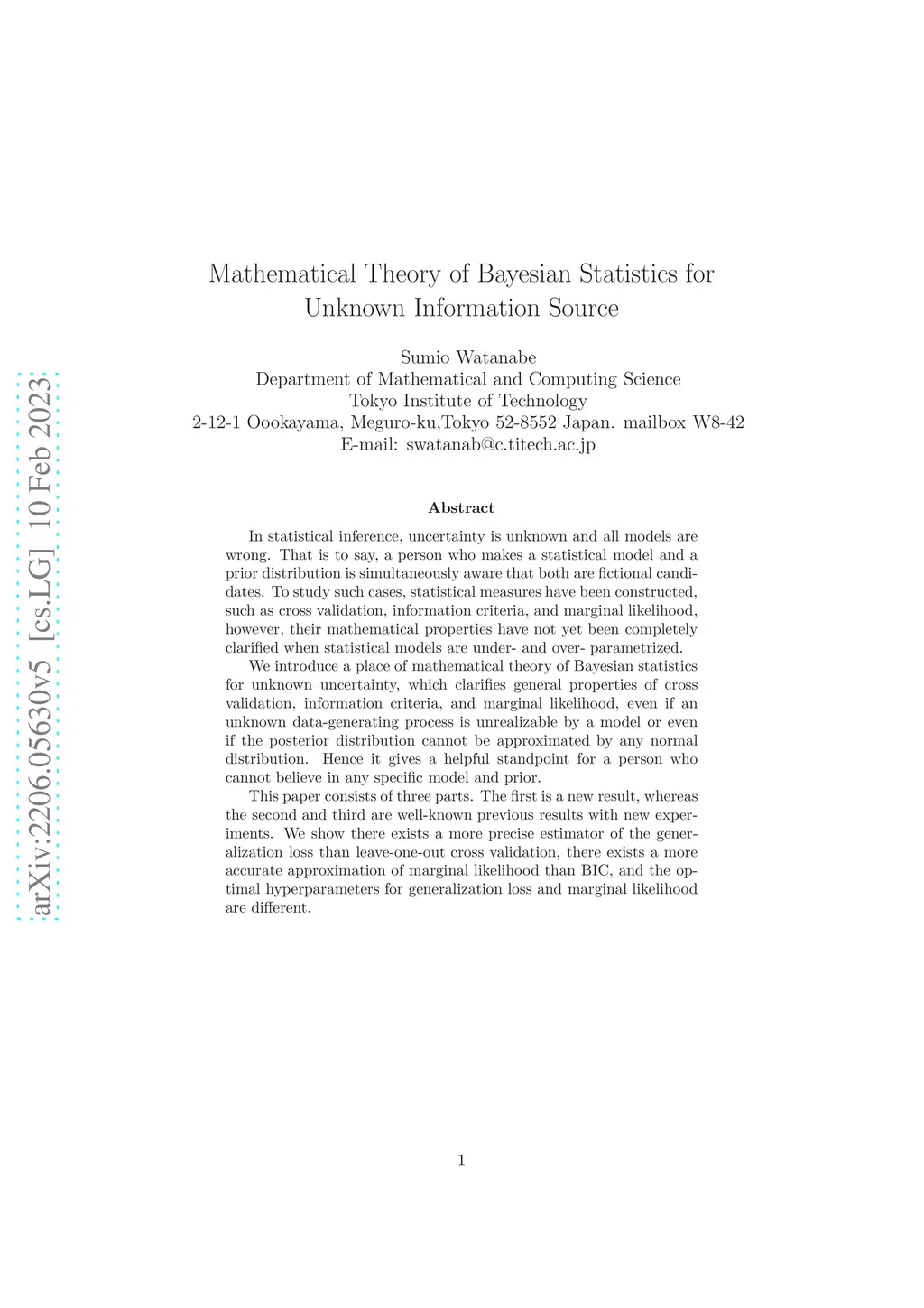 arXiv:2206.05630v5 [cs.LG] 10 Feb 2023

Mathematical Theory of Bayesian Statistics for Unknown Information Source

Sumio Watanabe
Department of Mathematical and Computing Science
Tokyo Institute of Technology
2-12-1 Oookayama, Meguro-ku,Tokyo 52-8552 Japan. mailbox W8-42
E-mail: swatanab@c.titech.ac.jp

Abstract

In statistical inference, uncertainty is unknown and all models are wrong. That is to say, a person who makes a statistical model and a prior distribution is simultaneously aware that both are fictional candidates. To study such cases, statistical measures have been constructed, such as cross validation, information criteria, and marginal likelihood, however, their mathematical properties have not yet been completely clarified when statistical models are under- and over- parametrized.

We introduce a place of mathematical theory of Bayesian statistics for unknown uncertainty, which clarifies general properties of cross validation, information criteria, and marginal likelihood, even if an unknown data-generating process is unrealizable by a model or even if the posterior distribution cannot be approximated by any normal distribution. Hence it gives a helpful standpoint for a person who cannot believe in any specific model and prior.

This paper consists of three parts. The first is a new result, whereas the second and third are well-known previous results with new experiments. We show there exists a more precise estimator of the generalization loss than leave-one-out cross validation, there exists a more accurate approximation of marginal likelihood than BIC, and the optimal hyperparameters for generalization loss and marginal likelihood are different.

1